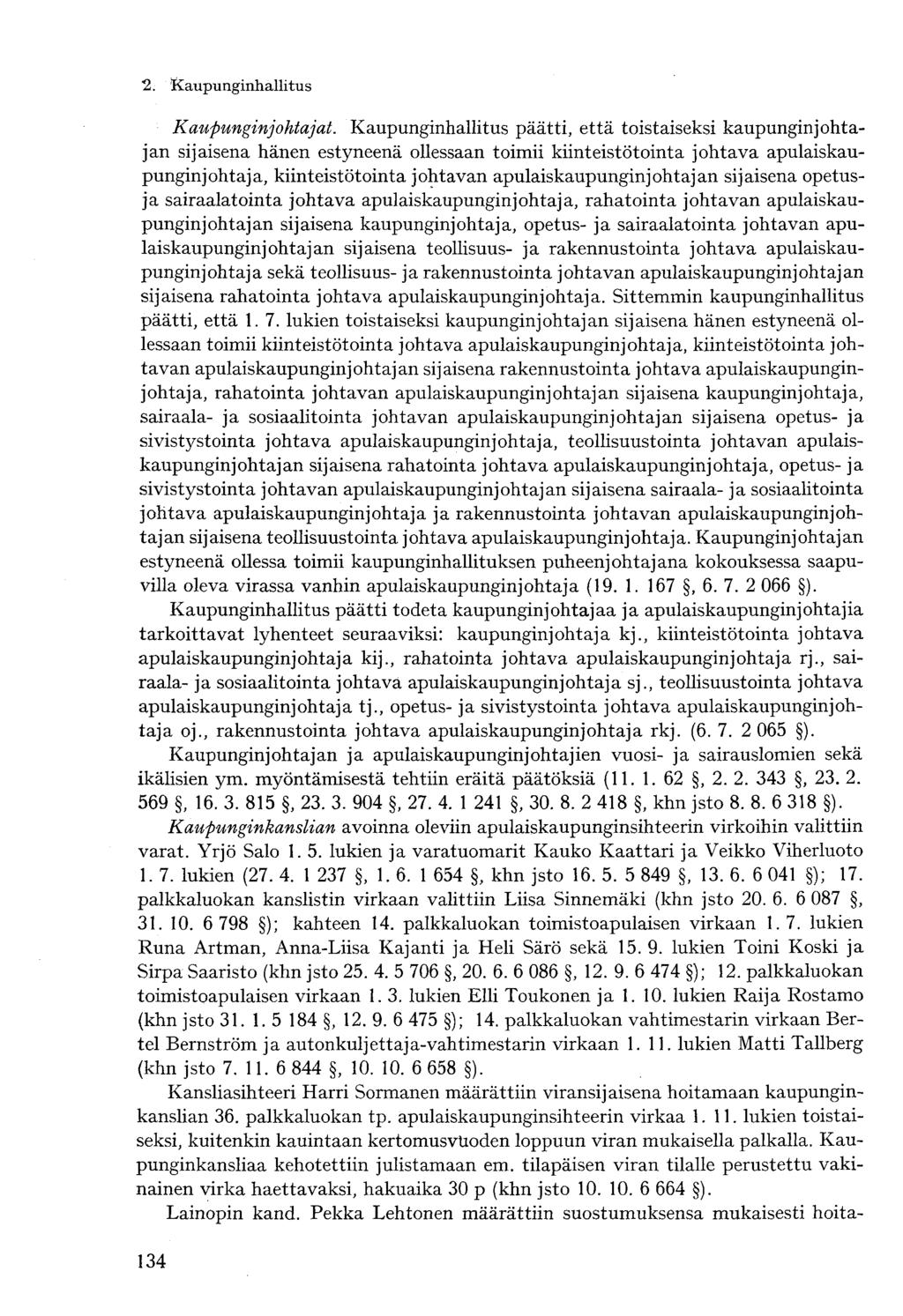 2. Kaupunginhallitus

Kaupunginjohtajat. Kaupunginhallitus päätti, että toistaiseksi kaupunginjohtajan sijaisena hänen estyneenä ollessaan toimii kiinteistötointa johtava apulaiskaupunginjohtaja, kiinteistötointa johtavan apulaiskaupunginjohtajan sijaisena opetus- ja sairaalatointa johtava apulaiskaupunginjohtaja, rahatointa johtavan apulaiskaupunginjohtajan sijaisena kaupunginjohtaja, opetus- ja sairaalatointa johtavan apulaiskaupunginjohtajan sijaisena teollisuus- ja rakennustointa johtava apulaiskaupunginjohtaja sekä teollisuus- ja rakennustointa johtavan apulaiskaupunginjohtajan sijaisena rahatointa johtava apulaiskaupunginjohtaja. Sittemmin kaupunginhallitus päätti, että 1. 7. lukien toistaiseksi kaupunginjohtajan sijaisena hänen estyneenä ollessaan toimii kiinteistötointa johtava apulaiskaupunginjohtaja, kiinteistötointa johtavan apulaiskaupunginjohtajan sijaisena rakennustointa johtava apulaiskaupunginjohtaja, rahatointa johtavan apulaiskaupunginjohtajan sijaisena kaupunginjohtaja, sairaala- ja sosiaalitointa johtavan apulaiskaupunginjohtajan sijaisena opetus- ja sivistystointa johtava apulaiskaupunginjohtaja, teollisuustointa johtavan apulaiskaupunginjohtajan sijaisena rahatointa johtava apulaiskaupunginjohtaja, opetus- ja sivistystointa johtavan apulaiskaupunginjohtajan sijaisena sairaala- ja sosiaalitointa johtava apulaiskaupunginjohtaja ja rakennustointa johtavan apulaiskaupunginjohtajan sijaisena teollisuustointa johtava apulaiskaupunginjohtaja. Kaupunginjohtajan estyneenä ollessa toimii kaupunginhallituksen puheenjohtajana kokouksessa saapuvilla oleva virassa vanhin apulaiskaupunginjohtaja (19. 1. 167 §, 6. 7. 2 066 §).

Kaupunginhallitus päätti todeta kaupunginjohtajaa ja apulaiskaupunginjohtajia tarkoittavat lyhenteet seuraaviksi: kaupunginjohtaja kj., kiinteistötointa johtava apulaiskaupunginjohtaja kij., rahatointa johtava apulaiskaupunginjohtaja rj., sairaala- ja sosiaalitointa johtava apulaiskaupunginjohtaja sj., teollisuustointa johtava apulaiskaupunginjohtaja tj., opetus- ja sivistystointa johtava apulaiskaupunginjohtaja oj., rakennustointa johtava apulaiskaupunginjohtaja rkj. (6. 7. 2 065 §).

Kaupunginjohtajan ja apulaiskaupunginjohtajien vuosi- ja sairauslomien sekä ikälisien ym. myöntämisestä tehtiin eräitä päätöksiä (11. 1. 62 §, 2. 2. 343 §, 23. 2. 569 §, 16. 3. 815 §, 23. 3. 904 §, 27. 4. 1 241 §, 30. 8. 2 418 §, khn jsto 8. 8. 6 318 §).

Kaupunginkanslian avoinna oleviin apulaiskaupunginsihteerin virkoihin valittiin varat. Yrjö Salo 1. 5. lukien ja varatuomarit Kauko Kaattari ja Veikko Viherluoto 1. 7. lukien (27. 4. 1 237 §, 1. 6. 1 654 §, khn jsto 16. 5. 5 849 §, 13. 6. 6 041 §); 17. palkkaluokan kanslistin virkaan valittiin Liisa Sinnemäki (khn jsto 20. 6. 6 087 §, 31. 10. 6 798 §); kahteen 14. palkkaluokan toimistoapulaisen virkaan 1. 7. lukien Runa Artman, Anna-Liisa Kajanti ja Heli Särö sekä 15. 9. lukien Toini Koski ja Sirpa Saaristo (khn jsto 25. 4. 5 706 §, 20. 6. 6 086 §, 12. 9. 6 474 §); 12. palkkaluokan toimistoapulaisen virkaan 1. 3. lukien Elli Toukonen ja 1. 10. lukien Raija Rostamo (khn jsto 31. 1. 5 184 §, 12. 9. 6 475 §); 14. palkkaluokan vahtimestarin virkaan Bertel Bernström ja autonkuljettaja-vahtimestarin virkaan 1. 11. lukien Matti Tallberg (khn jsto 7. 11. 6 844 §, 10. 10. 6 658 §).

Kansliasihteeri Harri Sormanen määrättiin viransijaisena hoitamaan kaupunginkanslian 36. palkkaluokan tp. apulaiskaupunginsihteerin virkaa 1. 11. lukien toistaiseksi, kuitenkin kauintaan kertomusvuoden loppuun viran mukaisella palkalla. Kaupunginkansliaa kehotettiin julistamaan em. tilapäisen viran tilalle perustettu vakinainen virka haettavaksi, hakuaika 30 p (khn jsto 10. 10. 6 664 §).

Lainopin kand. Pekka Lehtonen määrättiin suostumuksensa mukaisesti hoita-

134